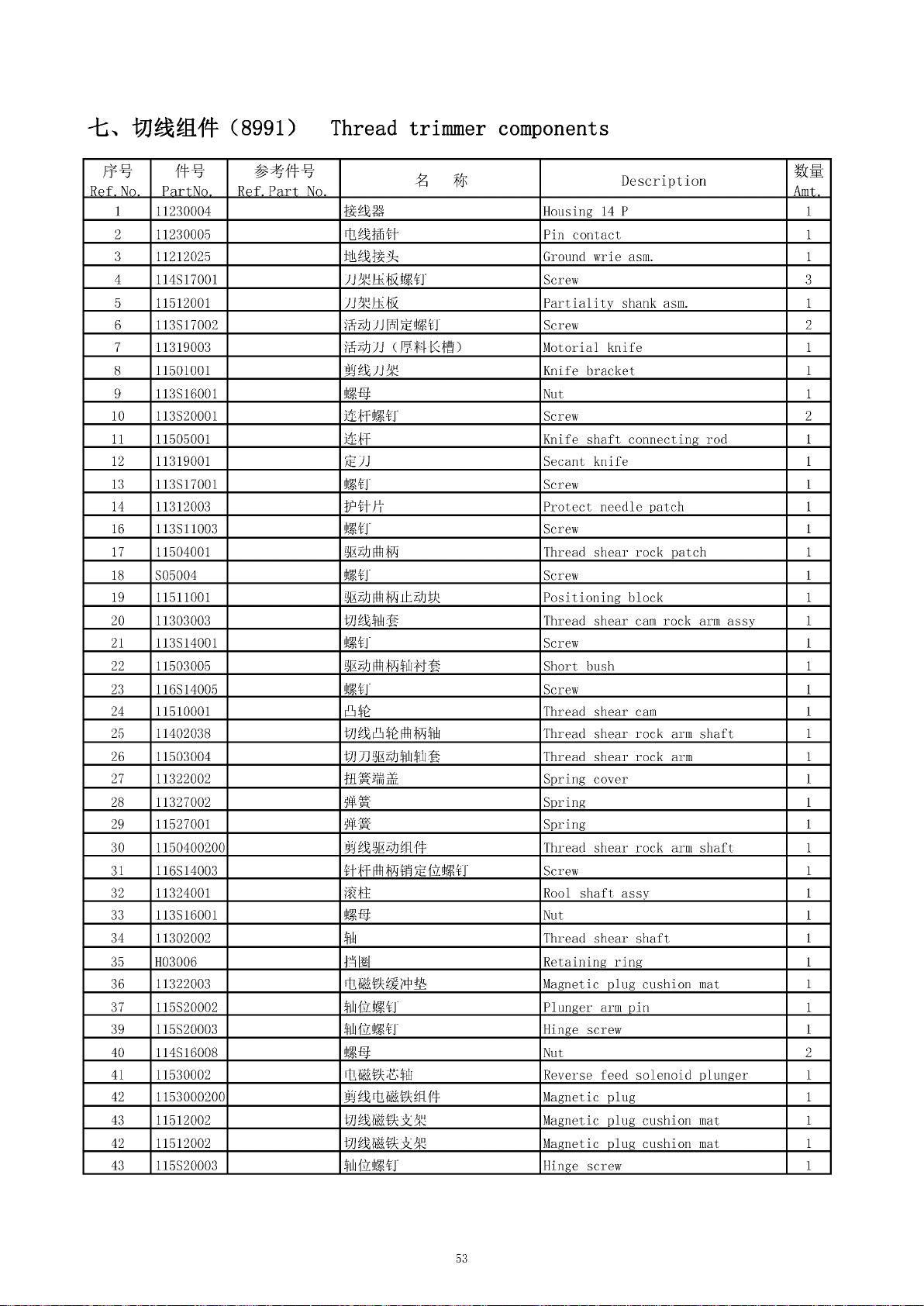 七、切线组件（8991）　Thread trimmer components

| 序号 Ref.No. | 件号 PartNo. | 参考件号 Ref.Part No. | 名　称 | Description | 数量 Amt. |
|---|---|---|---|---|---|
| 1 | 11230004 | | 接线器 | Housing 14 P | 1 |
| 2 | 11230005 | | 电线插针 | Pin contact | 1 |
| 3 | 11212025 | | 地线接头 | Ground wrie asm. | 1 |
| 4 | 114S17001 | | 刀架压板螺钉 | Screw | 3 |
| 5 | 11512001 | | 刀架压板 | Partiality shank asm. | 1 |
| 6 | 113S17002 | | 活动刀固定螺钉 | Screw | 2 |
| 7 | 11319003 | | 活动刀（厚料长槽） | Motorial knife | 1 |
| 8 | 11501001 | | 剪线刀架 | Knife bracket | 1 |
| 9 | 113S16001 | | 螺母 | Nut | 1 |
| 10 | 113S20001 | | 连杆螺钉 | Screw | 2 |
| 11 | 11505001 | | 连杆 | Knife shaft connecting rod | 1 |
| 12 | 11319001 | | 定刀 | Secant knife | 1 |
| 13 | 113S17001 | | 螺钉 | Screw | 1 |
| 14 | 11312003 | | 护针片 | Protect needle patch | 1 |
| 16 | 113S11003 | | 螺钉 | Screw | 1 |
| 17 | 11504001 | | 驱动曲柄 | Thread shear rock patch | 1 |
| 18 | S05004 | | 螺钉 | Screw | 1 |
| 19 | 11511001 | | 驱动曲柄止动块 | Positioning block | 1 |
| 20 | 11303003 | | 切线轴套 | Thread shear cam rock arm assy | 1 |
| 21 | 113S14001 | | 螺钉 | Screw | 1 |
| 22 | 11503005 | | 驱动曲柄轴衬套 | Short bush | 1 |
| 23 | 116S14005 | | 螺钉 | Screw | 1 |
| 24 | 11510001 | | 凸轮 | Thread shear cam | 1 |
| 25 | 11402038 | | 切线凸轮曲柄轴 | Thread shear rock arm shaft | 1 |
| 26 | 11503004 | | 切刀驱动轴轴套 | Thread shear rock arm | 1 |
| 27 | 11322002 | | 扭簧端盖 | Spring cover | 1 |
| 28 | 11327002 | | 弹簧 | Spring | 1 |
| 29 | 11527001 | | 弹簧 | Spring | 1 |
| 30 | 1150400200 | | 剪线驱动组件 | Thread shear rock arm shaft | 1 |
| 31 | 116S14003 | | 针杆曲柄销定位螺钉 | Screw | 1 |
| 32 | 11324001 | | 滚柱 | Rool shaft assy | 1 |
| 33 | 113S16001 | | 螺母 | Nut | 1 |
| 34 | 11302002 | | 轴 | Thread shear shaft | 1 |
| 35 | H03006 | | 挡圈 | Retaining ring | 1 |
| 36 | 11322003 | | 电磁铁缓冲垫 | Magnetic plug cushion mat | 1 |
| 37 | 115S20002 | | 轴位螺钉 | Plunger arm pin | 1 |
| 39 | 115S20003 | | 轴位螺钉 | Hinge screw | 1 |
| 40 | 114S16008 | | 螺母 | Nut | 2 |
| 41 | 11530002 | | 电磁铁芯轴 | Reverse feed solenoid plunger | 1 |
| 42 | 1153000200 | | 剪线电磁铁组件 | Magnetic plug | 1 |
| 43 | 11512002 | | 切线磁铁支架 | Magnetic plug cushion mat | 1 |
| 42 | 11512002 | | 切线磁铁支架 | Magnetic plug cushion mat | 1 |
| 43 | 115S20003 | | 轴位螺钉 | Hinge screw | 1 |

53